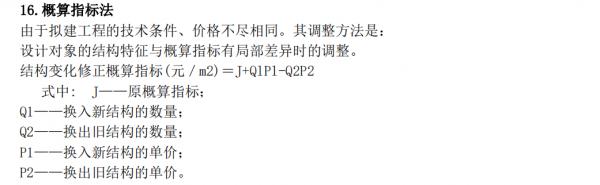 16. 概算指标法

由于拟建工程的技术条件、价格不尽相同。其调整方法是：

设计对象的结构特征与概算指标有局部差异时的调整。

结构变化修正概算指标（元／m2）＝J+Q1P1-Q2P2

式中： J——原概算指标；

Q1——换入新结构的数量；

Q2——换出旧结构的数量；

P1——换入新结构的单价；

P2——换出旧结构的单价。